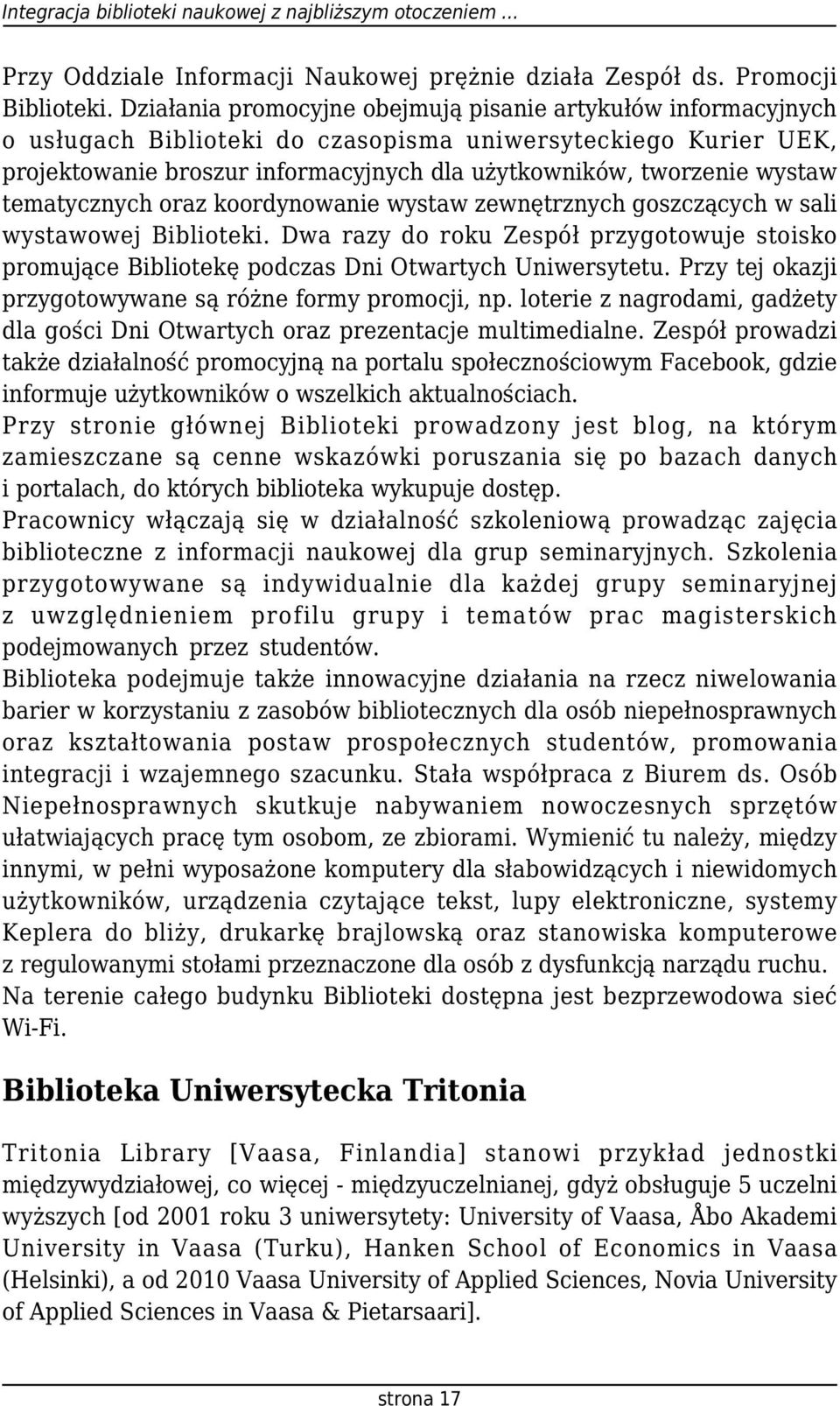 Integracja biblioteki naukowej z najbliższym otoczeniem ...

Przy Oddziale Informacji Naukowej prężnie działa Zespół ds. Promocji Biblioteki. Działania promocyjne obejmują pisanie artykułów informacyjnych o usługach Biblioteki do czasopisma uniwersyteckiego Kurier UEK, projektowanie broszur informacyjnych dla użytkowników, tworzenie wystaw tematycznych oraz koordynowanie wystaw zewnętrznych goszczących w sali wystawowej Biblioteki. Dwa razy do roku Zespół przygotowuje stoisko promujące Bibliotekę podczas Dni Otwartych Uniwersytetu. Przy tej okazji przygotowywane są różne formy promocji, np. loterie z nagrodami, gadżety dla gości Dni Otwartych oraz prezentacje multimedialne. Zespół prowadzi także działalność promocyjną na portalu społecznościowym Facebook, gdzie informuje użytkowników o wszelkich aktualnościach.
Przy stronie głównej Biblioteki prowadzony jest blog, na którym zamieszczane są cenne wskazówki poruszania się po bazach danych i portalach, do których biblioteka wykupuje dostęp.
Pracownicy włączają się w działalność szkoleniową prowadząc zajęcia biblioteczne z informacji naukowej dla grup seminaryjnych. Szkolenia przygotowywane są indywidualnie dla każdej grupy seminaryjnej z uwzględnieniem profilu grupy i tematów prac magisterskich podejmowanych przez studentów.
Biblioteka podejmuje także innowacyjne działania na rzecz niwelowania barier w korzystaniu z zasobów bibliotecznych dla osób niepełnosprawnych oraz kształtowania postaw prospołecznych studentów, promowania integracji i wzajemnego szacunku. Stała współpraca z Biurem ds. Osób Niepełnosprawnych skutkuje nabywaniem nowoczesnych sprzętów ułatwiających pracę tym osobom, ze zbiorami. Wymienić tu należy, między innymi, w pełni wyposażone komputery dla słabowidzących i niewidomych użytkowników, urządzenia czytające tekst, lupy elektroniczne, systemy Keplera do bliży, drukarkę brajlowską oraz stanowiska komputerowe z regulowanymi stołami przeznaczone dla osób z dysfunkcją narządu ruchu.
Na terenie całego budynku Biblioteki dostępna jest bezprzewodowa sieć Wi-Fi.

Biblioteka Uniwersytecka Tritonia

Tritonia Library [Vaasa, Finlandia] stanowi przykład jednostki międzywydziałowej, co więcej - międzyuczelnianej, gdyż obsługuje 5 uczelni wyższych [od 2001 roku 3 uniwersytety: University of Vaasa, Åbo Akademi University in Vaasa (Turku), Hanken School of Economics in Vaasa (Helsinki), a od 2010 Vaasa University of Applied Sciences, Novia University of Applied Sciences in Vaasa & Pietarsaari].

strona 17